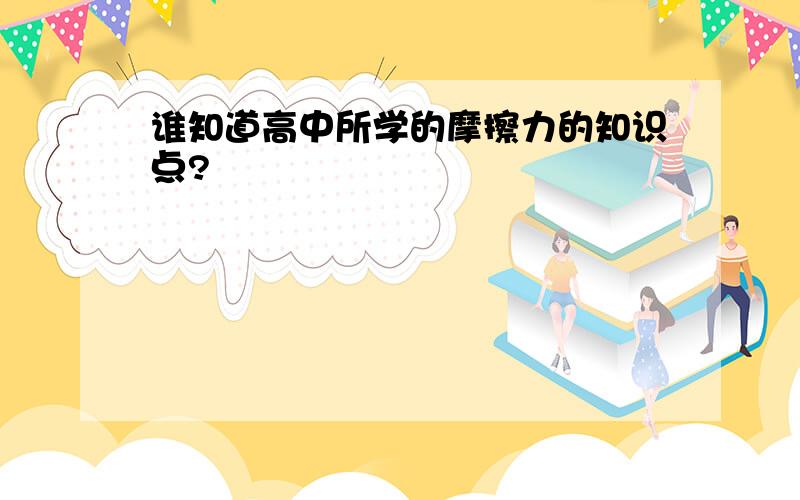 谁知道高中所学的摩擦力的知识点?